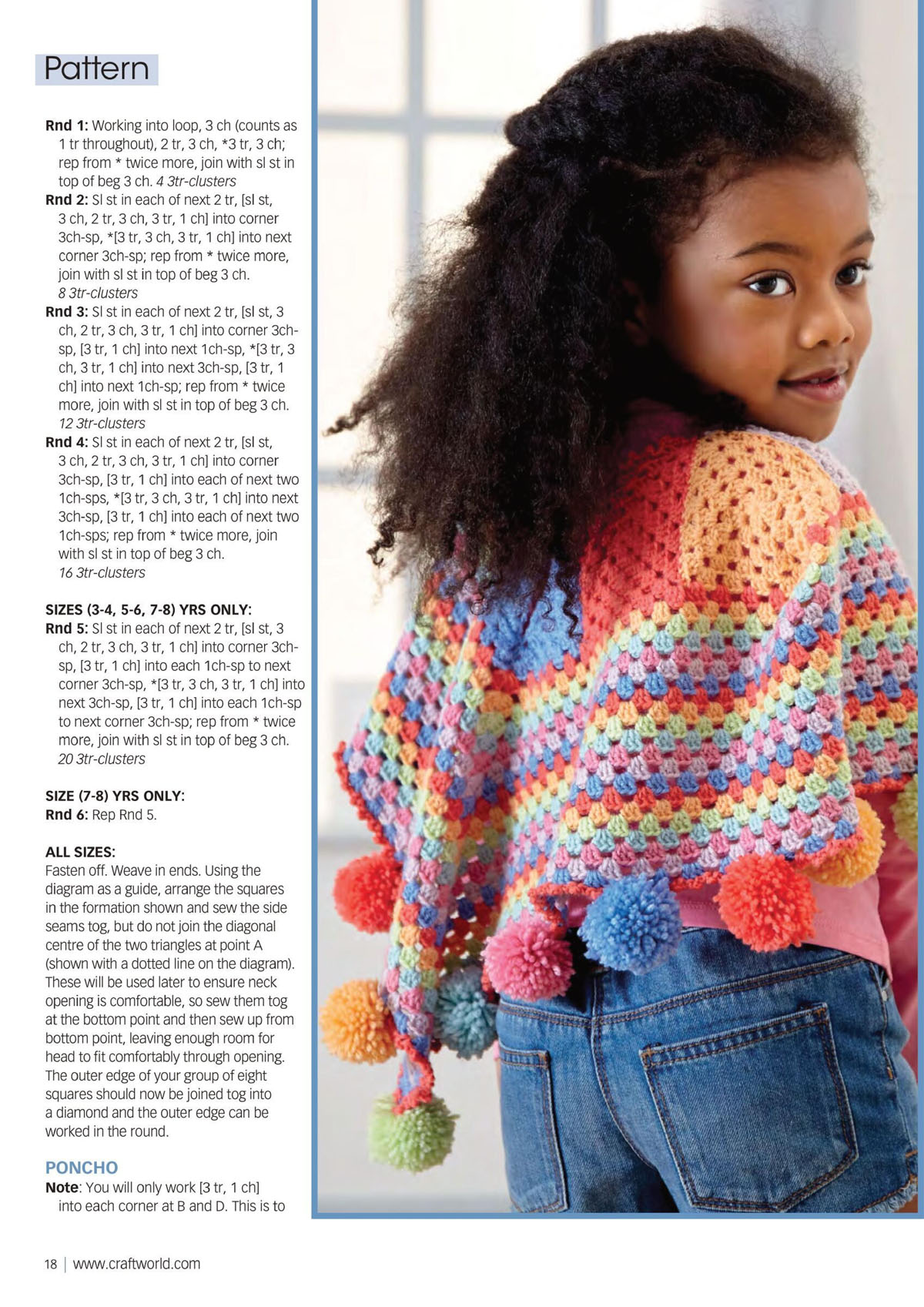 Pattern

Rnd 1: Working into loop, 3 ch (counts as 1 tr throughout), 2 tr, 3 ch, *3 tr, 3 ch; rep from * twice more, join with sl st in top of beg 3 ch. 4 3tr-clusters

Rnd 2: Sl st in each of next 2 tr, [sl st, 3 ch, 2 tr, 3 ch, 3 tr, 1 ch] into corner 3ch-sp, *[3 tr, 3 ch, 3 tr, 1 ch] into next corner 3ch-sp; rep from * twice more, join with sl st in top of beg 3 ch. 8 3tr-clusters

Rnd 3: Sl st in each of next 2 tr, [sl st, 3 ch, 2 tr, 3 ch, 3 tr, 1 ch] into corner 3ch-sp, [3 tr, 1 ch] into next 1ch-sp, *[3 tr, 3 ch, 3 tr, 1 ch] into next 3ch-sp, [3 tr, 1 ch] into next 1ch-sp; rep from * twice more, join with sl st in top of beg 3 ch. 12 3tr-clusters

Rnd 4: Sl st in each of next 2 tr, [sl st, 3 ch, 2 tr, 3 ch, 3 tr, 1 ch] into corner 3ch-sp, [3 tr, 1 ch] into each of next two 1ch-sps, *[3 tr, 3 ch, 3 tr, 1 ch] into next 3ch-sp, [3 tr, 1 ch] into each of next two 1ch-sps; rep from * twice more, join with sl st in top of beg 3 ch. 16 3tr-clusters

SIZES (3-4, 5-6, 7-8) YRS ONLY:
Rnd 5: Sl st in each of next 2 tr, [sl st, 3 ch, 2 tr, 3 ch, 3 tr, 1 ch] into corner 3ch-sp, [3 tr, 1 ch] into each 1ch-sp to next corner 3ch-sp, *[3 tr, 3 ch, 3 tr, 1 ch] into next 3ch-sp, [3 tr, 1 ch] into each 1ch-sp to next corner 3ch-sp; rep from * twice more, join with sl st in top of beg 3 ch. 20 3tr-clusters

SIZE (7-8) YRS ONLY:
Rnd 6: Rep Rnd 5.

ALL SIZES:
Fasten off. Weave in ends. Using the diagram as a guide, arrange the squares in the formation shown and sew the side seams tog, but do not join the diagonal centre of the two triangles at point A (shown with a dotted line on the diagram). These will be used later to ensure neck opening is comfortable, so sew them tog at the bottom point and then sew up from bottom point, leaving enough room for head to fit comfortably through opening. The outer edge of your group of eight squares should now be joined tog into a diamond and the outer edge can be worked in the round.

PONCHO
Note: You will only work [3 tr, 1 ch] into each corner at B and D. This is to

18 | www.craftworld.com